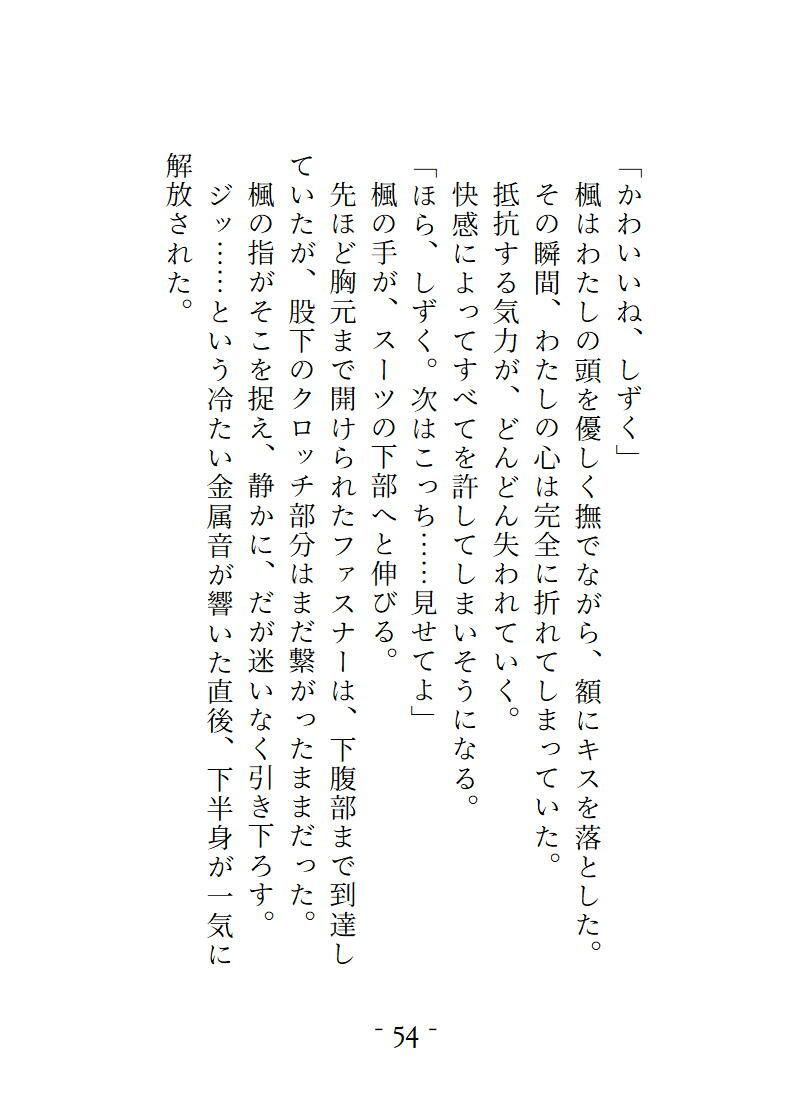 「かわいいね、しずく」
楓はわたしの頭を優しく撫でながら、額にキスを落とした。
その瞬間、わたしの心は完全に折れてしまっていた。
抵抗する気力が、どんどん失われていく。
快感によってすべてを許してしまいそうになる。
「ほら、しずく。次はこっち……見せてよ」
楓の手が、スーツの下部へと伸びる。
先ほど胸元まで開けられたファスナーは、下腹部まで到達していたが、股下のクロッチ部分はまだ繋がったままだった。
楓の指がそこを捉え、静かに、だが迷いなく引き下ろす。
ジッ……という冷たい金属音が響いた直後、下半身が一気に解放された。

- 54 -